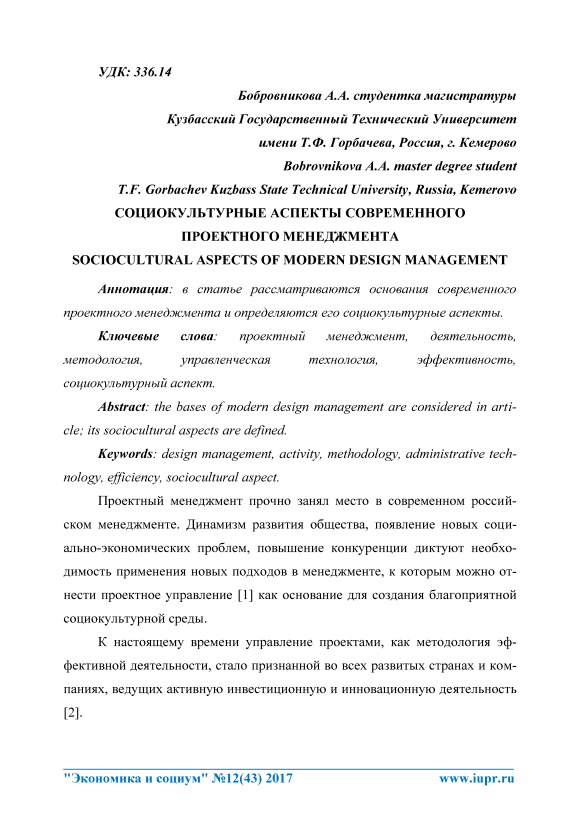 УДК: 336.14

Бобровникова А.А. студентка магистратуры

Кузбасский Государственный Технический Университет

имени Т.Ф. Горбачева, Россия, г. Кемерово

Bobrovnikova A.A. master degree student

T.F. Gorbachev Kuzbass State Technical University, Russia, Kemerovo

СОЦИОКУЛЬТУРНЫЕ АСПЕКТЫ СОВРЕМЕННОГО ПРОЕКТНОГО МЕНЕДЖМЕНТА

SOCIOCULTURAL ASPECTS OF MODERN DESIGN MANAGEMENT

Аннотация: в статье рассматриваются основания современного проектного менеджмента и определяются его социокультурные аспекты.

Ключевые слова: проектный менеджмент, деятельность, методология, управленческая технология, эффективность, социокультурный аспект.

Abstract: the bases of modern design management are considered in article; its sociocultural aspects are defined.

Keywords: design management, activity, methodology, administrative technology, efficiency, sociocultural aspect.

Проектный менеджмент прочно занял место в современном российском менеджменте. Динамизм развития общества, появление новых социально-экономических проблем, повышение конкуренции диктуют необходимость применения новых подходов в менеджменте, к которым можно отнести проектное управление [1] как основание для создания благоприятной социокультурной среды.

К настоящему времени управление проектами, как методология эффективной деятельности, стало признанной во всех развитых странах и компаниях, ведущих активную инвестиционную и инновационную деятельность [2].

"Экономика и социум" №12(43) 2017 www.iupr.ru